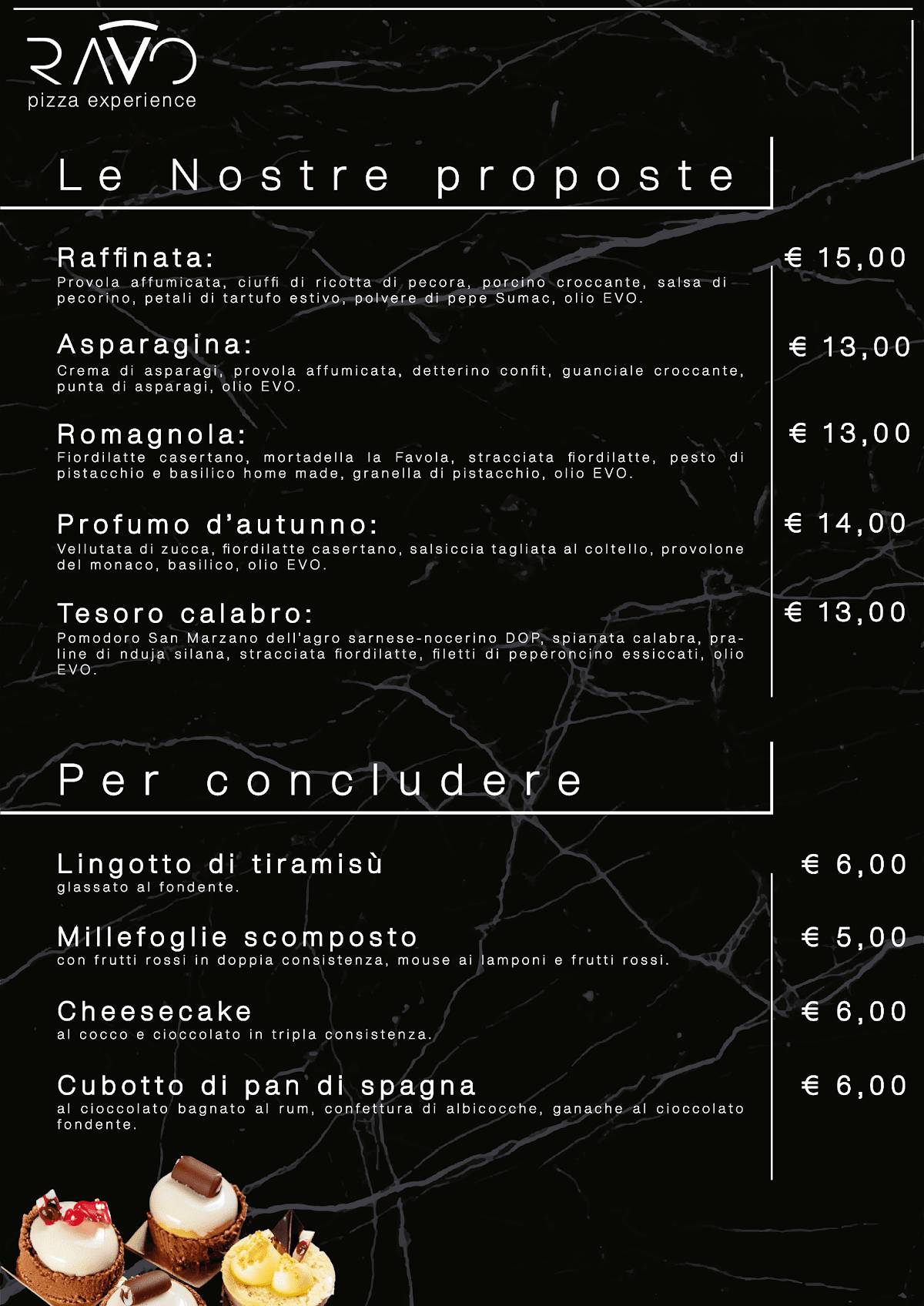 RAVO
pizza experience

Le Nostre proposte

Raffinata:
€ 15,00
Provola affumicata, ciuffi di ricotta di pecora, porcino croccante, salsa di pecorino, petali di tartufo estivo, polvere di pepe Sumac, olio EVO.

Asparagina:
€ 13,00
Crema di asparagi, provola affumicata, detterino confit, guanciale croccante, punta di asparagi, olio EVO.

Romagnola:
€ 13,00
Fiordilatte casertano, mortadella la Favola, stracciata fiordilatte, pesto di pistacchio e basilico home made, granella di pistacchio, olio EVO.

Profumo d'autunno:
€ 14,00
Vellutata di zucca, fiordilatte casertano, salsiccia tagliata al coltello, provolone del monaco, basilico, olio EVO.

Tesoro calabro:
€ 13,00
Pomodoro San Marzano dell'agro sarnese-nocerino DOP, spianata calabra, praline di nduja silana, stracciata fiordilatte, filetti di peperoncino essiccati, olio EVO.

Per concludere

Lingotto di tiramisù
€ 6,00
glassato al fondente.

Millefoglie scomposto
€ 5,00
con frutti rossi in doppia consistenza, mouse ai lamponi e frutti rossi.

Cheesecake
€ 6,00
al cocco e cioccolato in tripla consistenza.

Cubotto di pan di spagna
€ 6,00
al cioccolato bagnato al rum, confettura di albicocche, ganache al cioccolato fondente.